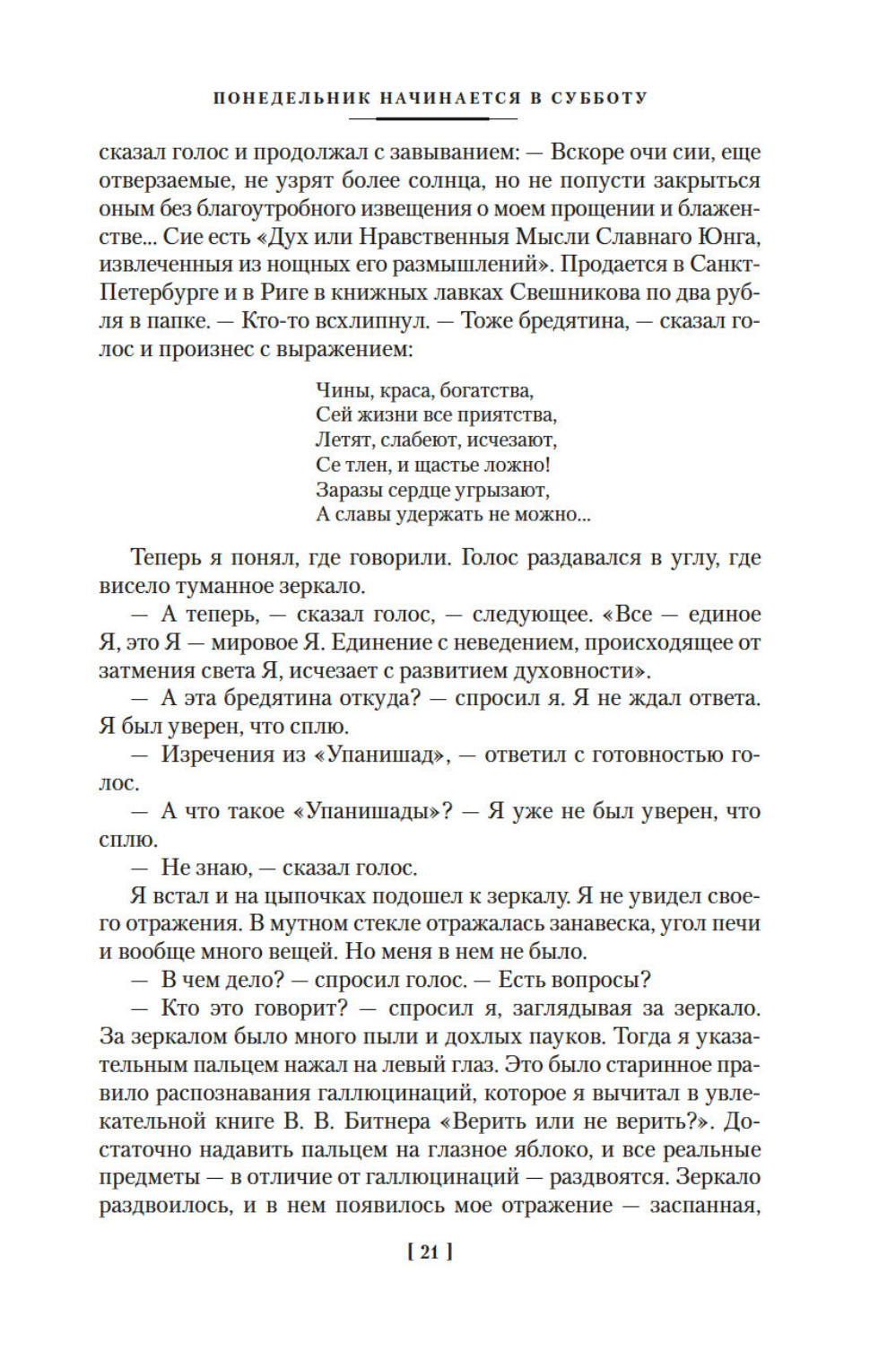 ПОНЕДЕЛЬНИК НАЧИНАЕТСЯ В СУББОТУ

сказал голос и продолжал с завыванием: — Вскоре очи сии, еще отверзаемые, не узрят более солнца, но не попусти закрыться оным без благоутробного извещения о моем прощении и блаженстве... Сие есть «Дух или Нравственныя Мысли Славнаго Юнга, извлеченныя из нощных его размышлений». Продается в Санкт-Петербурге и в Риге в книжных лавках Свешникова по два рубля в папке. — Кто-то всхлипнул. — Тоже бредятина, — сказал голос и произнес с выражением:

Чины, краса, богатства,
Сей жизни все приятства,
Летят, слабеют, исчезают,
Се тлен, и щастье ложно!
Заразы сердце угрызают,
А славы удержать не можно...

Теперь я понял, где говорили. Голос раздавался в углу, где висело туманное зеркало.

— А теперь, — сказал голос, — следующее. «Все — единое Я, это Я — мировое Я. Единение с неведением, происходящее от затмения света Я, исчезает с развитием духовности».

— А эта бредятина откуда? — спросил я. Я не ждал ответа. Я был уверен, что сплю.

— Изречения из «Упанишад», — ответил с готовностью голос.

— А что такое «Упанишады»? — Я уже не был уверен, что сплю.

— Не знаю, — сказал голос.

Я встал и на цыпочках подошел к зеркалу. Я не увидел своего отражения. В мутном стекле отражалась занавеска, угол печи и вообще много вещей. Но меня в нем не было.

— В чем дело? — спросил голос. — Есть вопросы?

— Кто это говорит? — спросил я, заглядывая за зеркало. За зеркалом было много пыли и дохлых пауков. Тогда я указательным пальцем нажал на левый глаз. Это было старинное правило распознавания галлюцинаций, которое я вычитал в увлекательной книге В. В. Битнера «Верить или не верить?». Достаточно надавить пальцем на глазное яблоко, и все реальные предметы — в отличие от галлюцинаций — раздвоятся. Зеркало раздвоилось, и в нем появилось мое отражение — заспанная,

[ 21 ]